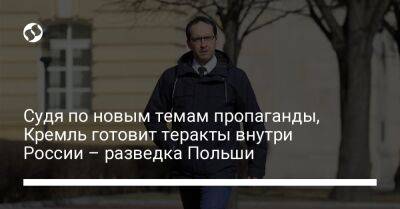 Судя по новым темам пропаганды, Кремль готовит теракты внутри России – разведка Польши